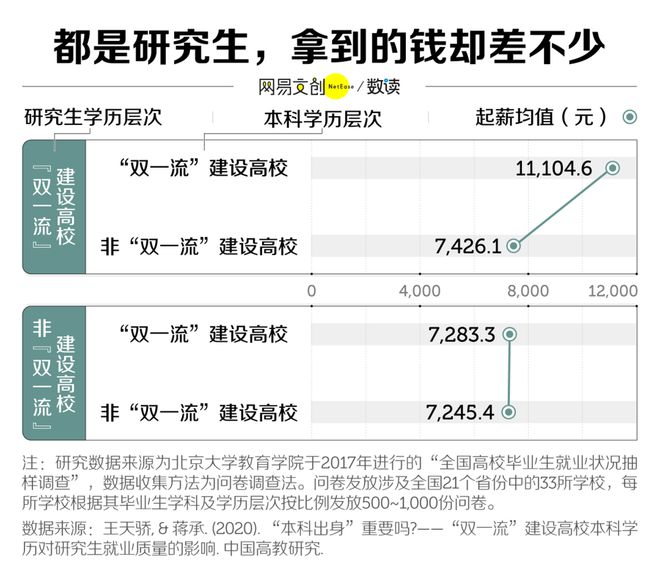 都是研究生，拿到的钱却差不少

网易文创 NetEase / 数读

研究生学历层次

本科学历层次

起薪均值（元）

『双一流』建设高校

“双一流”建设高校 11,104.6

非“双一流”建设高校 7,426.1

0 4,000 8,000 12,000

非『双一流』建设高校

“双一流”建设高校 7,283.3

非“双一流”建设高校 7,245.4

注：研究数据来源为北京大学教育学院于2017年进行的“全国高校毕业生就业状况抽样调查”，数据收集方法为问卷调查法。问卷发放涉及全国21个省份中的33所学校，每所学校根据其毕业生学科及学历层次按比例发放500~1,000份问卷。

数据来源：王天骄, & 蒋承. (2020). “本科出身”重要吗?——“双一流”建设高校本科学历对研究生就业质量的影响. 中国高教研究.